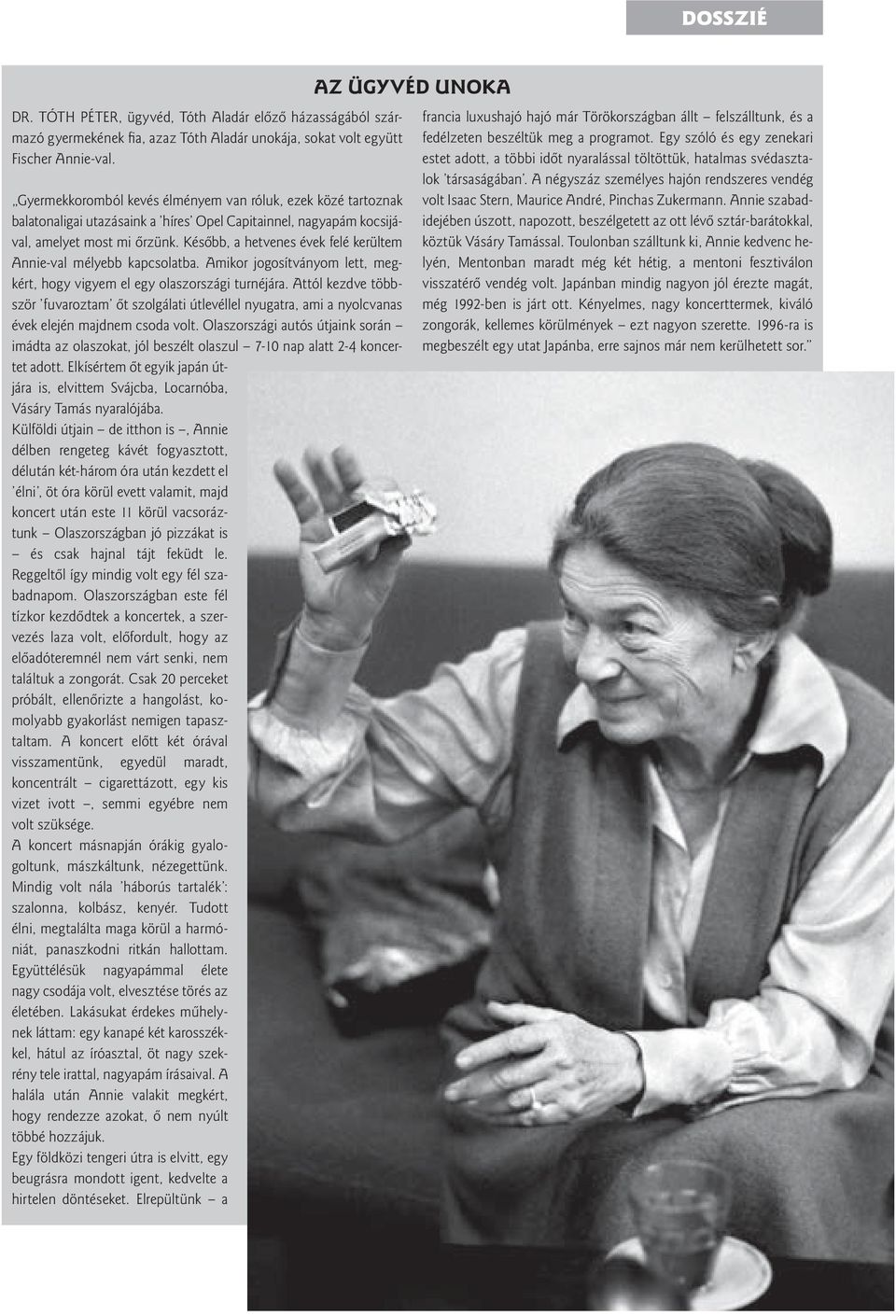 DOSSZIÉ

AZ ÜGYVÉD UNOKA

DR. TÓTH PÉTER, ügyvéd, Tóth Aladár előző házasságából származó gyermekének fia, azaz Tóth Aladár unokája, sokat volt együtt Fischer Annie-val.

„Gyermekkoromból kevés élményem van róluk, ezek közé tartoznak balatonaligai utazásaink a 'híres' Opel Capitainnel, nagyapám kocsijával, amelyet most mi őrzünk. Később, a hetvenes évek felé kerültem Annie-val mélyebb kapcsolatba. Amikor jogosítványom lett, megkért, hogy vigyem el egy olaszországi turnéjára. Attól kezdve többször 'fuvaroztam' őt szolgálati útlevéllel nyugatra, ami a nyolcvanas évek elején majdnem csoda volt. Olaszországi autós útjaink során – imádta az olaszokat, jól beszélt olaszul – 7-10 nap alatt 2-4 koncertet adott. Elkísértem őt egyik japán útjára is, elvittem Svájcba, Locarnóba, Vásáry Tamás nyaralójába.

Külföldi útjain – de itthon is –, Annie délben rengeteg kávét fogyasztott, délután két-három óra után kezdett el 'élni', öt óra körül evett valamit, majd koncert után este 11 körül vacsoráztunk – Olaszországban jó pizzákat is – és csak hajnal tájt feküdt le. Reggeltől így mindig volt egy fél szabadnapom. Olaszországban este fél tízkor kezdődtek a koncertek, a szervezés laza volt, előfordult, hogy az előadóteremnél nem várt senki, nem találtuk a zongorát. Csak 20 perceket próbált, ellenőrizte a hangolást, komolyabb gyakorlást nemigen tapasztaltam. A koncert előtt két órával visszamentünk, egyedül maradt, koncentrált – cigarettázott, egy kis vizet ivott –, semmi egyébre nem volt szüksége.

A koncert másnapján órákig gyalogoltunk, mászkáltunk, nézegettünk. Mindig volt nála 'háborús tartalék': szalonna, kolbász, kenyér. Tudott élni, megtalálta maga körül a harmóniát, panaszkodni ritkán hallottam. Együttélésük nagyapámmal élete nagy csodája volt, elvesztése törés az életében. Lakásukat érdekes műhelynek láttam: egy kanapé két karosszékkel, hátul az íróasztal, öt nagy szekrény tele irattal, nagyapám írásaival. A halála után Annie valakit megkért, hogy rendezze azokat, ő nem nyúlt többé hozzájuk.

Egy földközi tengeri útra is elvitt, egy beugrásra mondott igent, kedvelte a hirtelen döntéseket. Elrepültünk – a francia luxushajó hajó már Törökországban állt – felszálltunk, és a fedélzeten beszéltük meg a programot. Egy szóló és egy zenekari estet adott, a többi időt nyaralással töltöttük, hatalmas svédasztalok 'társaságában'. A négyszáz személyes hajón rendszeres vendég volt Isaac Stern, Maurice André, Pinchas Zukermann. Annie szabadidejében úszott, napozott, beszélgetett az ott lévő sztár-barátokkal, köztük Vásáry Tamással. Toulonban szálltunk ki, Annie kedvenc helyén, Mentonban maradt még két hétig, a mentoni fesztiválon visszatérő vendég volt. Japánban mindig nagyon jól érezte magát, még 1992-ben is járt ott. Kényelmes, nagy koncerttermek, kiváló zongorák, kellemes körülmények – ezt nagyon szerette. 1996-ra is megbeszélt egy utat Japánba, erre sajnos már nem kerülhetett sor."